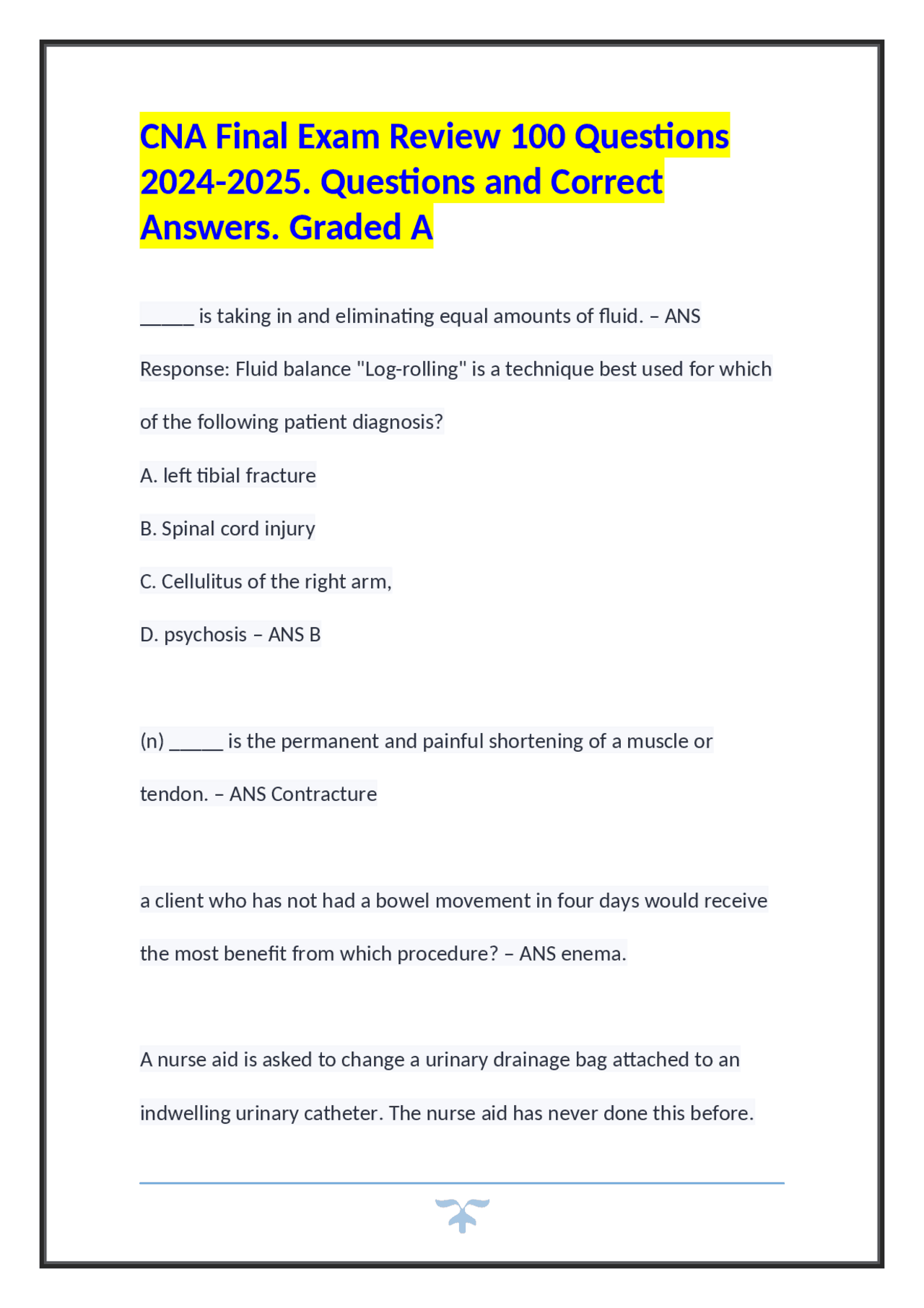 CNA Final Exam Review 100 Questions 2024-2025. Questions and Correct Answers. Graded A

_____ is taking in and eliminating equal amounts of fluid. – ANS Response: Fluid balance "Log-rolling" is a technique best used for which of the following patient diagnosis?

A. left tibial fracture

B. Spinal cord injury

C. Cellulitus of the right arm,

D. psychosis – ANS B

(n) _____ is the permanent and painful shortening of a muscle or tendon. – ANS Contracture

a client who has not had a bowel movement in four days would receive the most benefit from which procedure? – ANS enema.

A nurse aid is asked to change a urinary drainage bag attached to an indwelling urinary catheter. The nurse aid has never done this before.